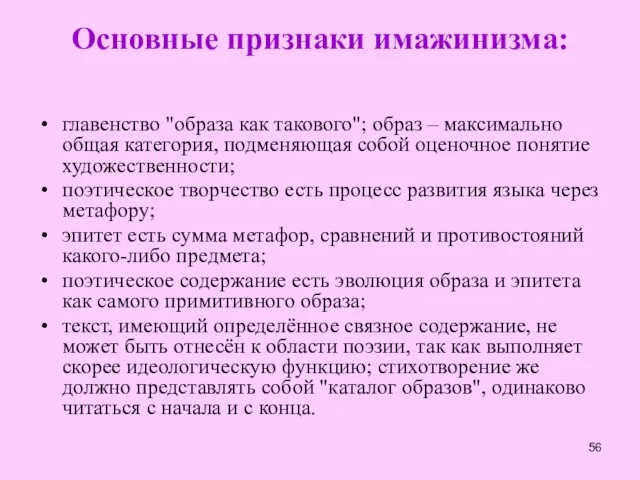 Основные признаки имажинизма:

• главенство "образа как такового"; образ – максимально общая категория, подменяющая собой оценочное понятие художественности;
• поэтическое творчество есть процесс развития языка через метафору;
• эпитет есть сумма метафор, сравнений и противостояний какого-либо предмета;
• поэтическое содержание есть эволюция образа и эпитета как самого примитивного образа;
• текст, имеющий определённое связное содержание, не может быть отнесён к области поэзии, так как выполняет скорее идеологическую функцию; стихотворение же должно представлять собой "каталог образов", одинаково читаться с начала и с конца.

56